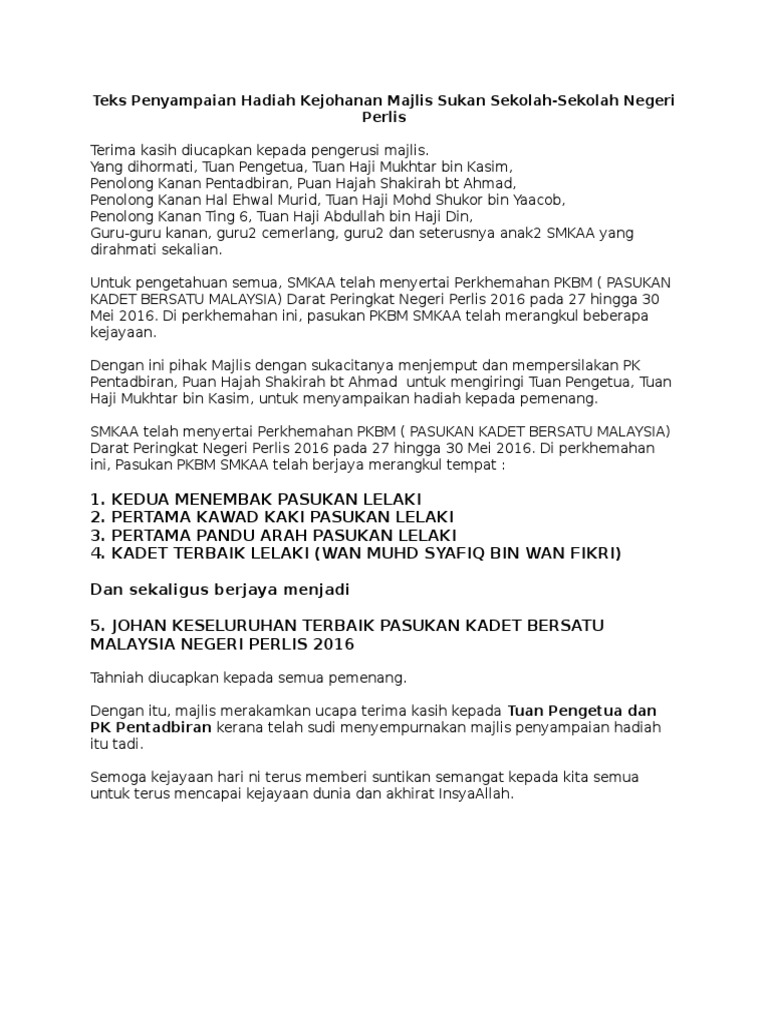 Teks Penyampaian Hadiah Kejohanan Majlis Sukan Sekolah-Sekolah Negeri Perlis

Terima kasih diucapkan kepada pengerusi majlis.
Yang dihormati, Tuan Pengetua, Tuan Haji Mukhtar bin Kasim,
Penolong Kanan Pentadbiran, Puan Hajah Shakirah bt Ahmad,
Penolong Kanan Hal Ehwal Murid, Tuan Haji Mohd Shukor bin Yaacob,
Penolong Kanan Ting 6, Tuan Haji Abdullah bin Haji Din,
Guru-guru kanan, guru2 cemerlang, guru2 dan seterusnya anak2 SMKAA yang dirahmati sekalian.

Untuk pengetahuan semua, SMKAA telah menyertai Perkhemahan PKBM ( PASUKAN KADET BERSATU MALAYSIA) Darat Peringkat Negeri Perlis 2016 pada 27 hingga 30 Mei 2016. Di perkhemahan ini, pasukan PKBM SMKAA telah merangkul beberapa kejayaan.

Dengan ini pihak Majlis dengan sukacitanya menjemput dan mempersilakan PK Pentadbiran, Puan Hajah Shakirah bt Ahmad untuk mengiringi Tuan Pengetua, Tuan Haji Mukhtar bin Kasim, untuk menyampaikan hadiah kepada pemenang.

SMKAA telah menyertai Perkhemahan PKBM ( PASUKAN KADET BERSATU MALAYSIA) Darat Peringkat Negeri Perlis 2016 pada 27 hingga 30 Mei 2016. Di perkhemahan ini, Pasukan PKBM SMKAA telah berjaya merangkul tempat :

1. KEDUA MENEMBAK PASUKAN LELAKI
2. PERTAMA KAWAD KAKI PASUKAN LELAKI
3. PERTAMA PANDU ARAH PASUKAN LELAKI
4. KADET TERBAIK LELAKI (WAN MUHD SYAFIQ BIN WAN FIKRI)

Dan sekaligus berjaya menjadi

5. JOHAN KESELURUHAN TERBAIK PASUKAN KADET BERSATU MALAYSIA NEGERI PERLIS 2016

Tahniah diucapkan kepada semua pemenang.

Dengan itu, majlis merakamkan ucapa terima kasih kepada Tuan Pengetua dan PK Pentadbiran kerana telah sudi menyempurnakan majlis penyampaian hadiah itu tadi.

Semoga kejayaan hari ni terus memberi suntikan semangat kepada kita semua untuk terus mencapai kejayaan dunia dan akhirat InsyaAllah.